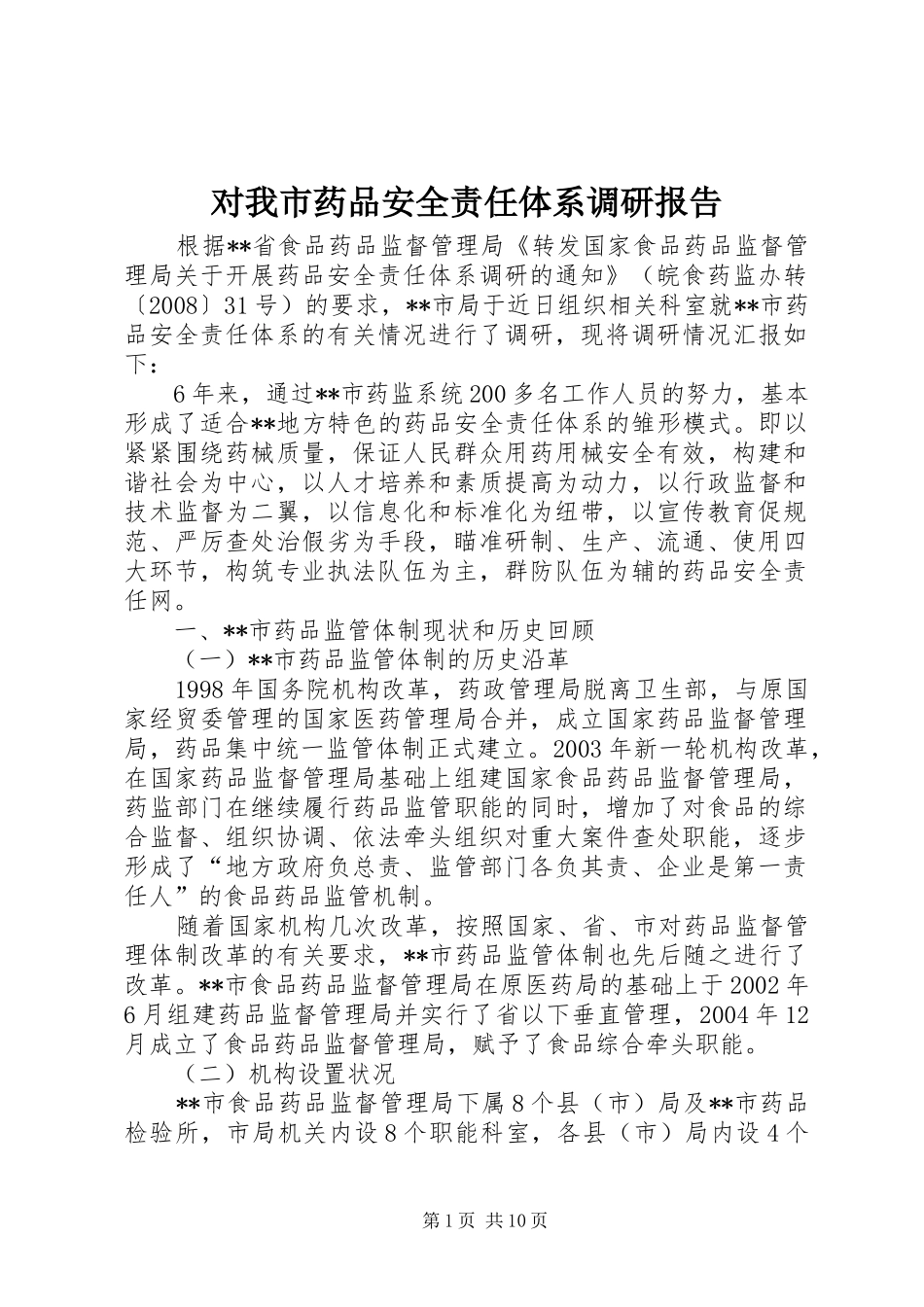 对我市药品安全责任体系调研报告

根据**省食品药品监督管理局《转发国家食品药品监督管理局关于开展药品安全责任体系调研的通知》（皖食药监办转〔2008〕31号）的要求，**市局于近日组织相关科室就**市药品安全责任体系的有关情况进行了调研，现将调研情况汇报如下：

6年来，通过**市药监系统200多名工作人员的努力，基本形成了适合**地方特色的药品安全责任体系的雏形模式。即以紧紧围绕药械质量，保证人民群众用药用械安全有效，构建和谐社会为中心，以人才培养和素质提高为动力，以行政监督和技术监督为二翼，以信息化和标准化为纽带，以宣传教育促规范、严厉查处治假劣为手段，瞄准研制、生产、流通、使用四大环节，构筑专业执法队伍为主，群防队伍为辅的药品安全责任网。

一、**市药品监管体制现状和历史回顾

（一）**市药品监管体制的历史沿革

1998年国务院机构改革，药政管理局脱离卫生部，与原国家经贸委管理的国家医药管理局合并，成立国家药品监督管理局，药品集中统一监管体制正式建立。2003年新一轮机构改革，在国家药品监督管理局基础上组建国家食品药品监督管理局，药监部门在继续履行药品监管职能的同时，增加了对食品的综合监督、组织协调、依法牵头组织对重大案件查处职能，逐步形成了“地方政府负总责、监管部门各负其责、企业是第一责任人”的食品药品监管机制。

随着国家机构几次改革，按照国家、省、市对药品监督管理体制改革的有关要求，**市药品监管体制也先后随之进行了改革。**市食品药品监督管理局在原医药局的基础上于2002年6月组建药品监督管理局并实行了省以下垂直管理，2004年12月成立了食品药品监督管理局，赋予了食品综合牵头职能。

（二）机构设置状况

**市食品药品监督管理局下属8个县（市）局及**市药品检验所，市局机关内设8个职能科室，各县（市）局内设4个

第1页 共10页